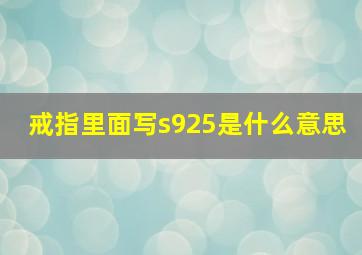 戒指里面写s925是什么意思